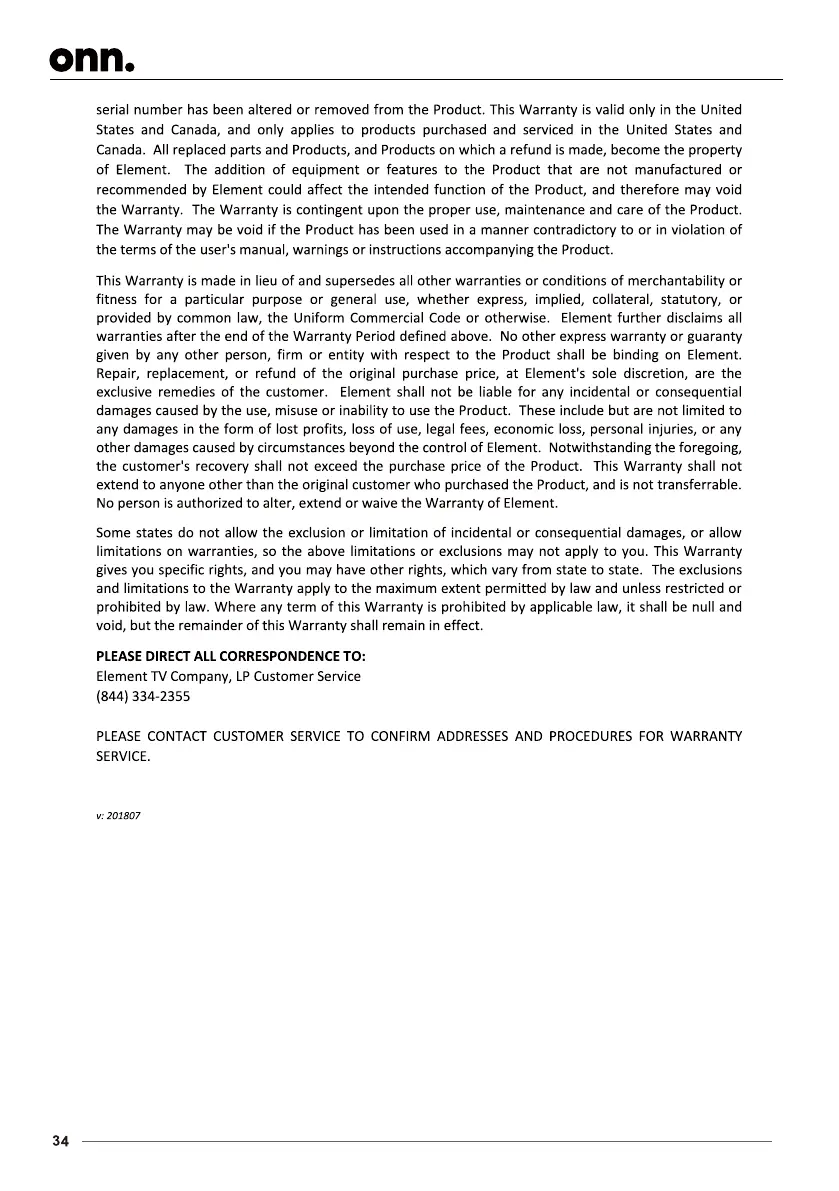 onn.

serial number has been altered or removed from the Product. This Warranty is valid only in the United States and Canada, and only applies to products purchased and serviced in the United States and Canada. All replaced parts and Products, and Products on which a refund is made, become the property of Element. The addition of equipment or features to the Product that are not manufactured or recommended by Element could affect the intended function of the Product, and therefore may void the Warranty. The Warranty is contingent upon the proper use, maintenance and care of the Product. The Warranty may be void if the Product has been used in a manner contradictory to or in violation of the terms of the user's manual, warnings or instructions accompanying the Product.

This Warranty is made in lieu of and supersedes all other warranties or conditions of merchantability or fitness for a particular purpose or general use, whether express, implied, collateral, statutory, or provided by common law, the Uniform Commercial Code or otherwise. Element further disclaims all warranties after the end of the Warranty Period defined above. No other express warranty or guaranty given by any other person, firm or entity with respect to the Product shall be binding on Element. Repair, replacement, or refund of the original purchase price, at Element's sole discretion, are the exclusive remedies of the customer. Element shall not be liable for any incidental or consequential damages caused by the use, misuse or inability to use the Product. These include but are not limited to any damages in the form of lost profits, loss of use, legal fees, economic loss, personal injuries, or any other damages caused by circumstances beyond the control of Element. Notwithstanding the foregoing, the customer's recovery shall not exceed the purchase price of the Product. This Warranty shall not extend to anyone other than the original customer who purchased the Product, and is not transferrable. No person is authorized to alter, extend or waive the Warranty of Element.

Some states do not allow the exclusion or limitation of incidental or consequential damages, or allow limitations on warranties, so the above limitations or exclusions may not apply to you. This Warranty gives you specific rights, and you may have other rights, which vary from state to state. The exclusions and limitations to the Warranty apply to the maximum extent permitted by law and unless restricted or prohibited by law. Where any term of this Warranty is prohibited by applicable law, it shall be null and void, but the remainder of this Warranty shall remain in effect.

PLEASE DIRECT ALL CORRESPONDENCE TO:
Element TV Company, LP Customer Service
(844) 334-2355

PLEASE CONTACT CUSTOMER SERVICE TO CONFIRM ADDRESSES AND PROCEDURES FOR WARRANTY SERVICE.

v: 201807

34